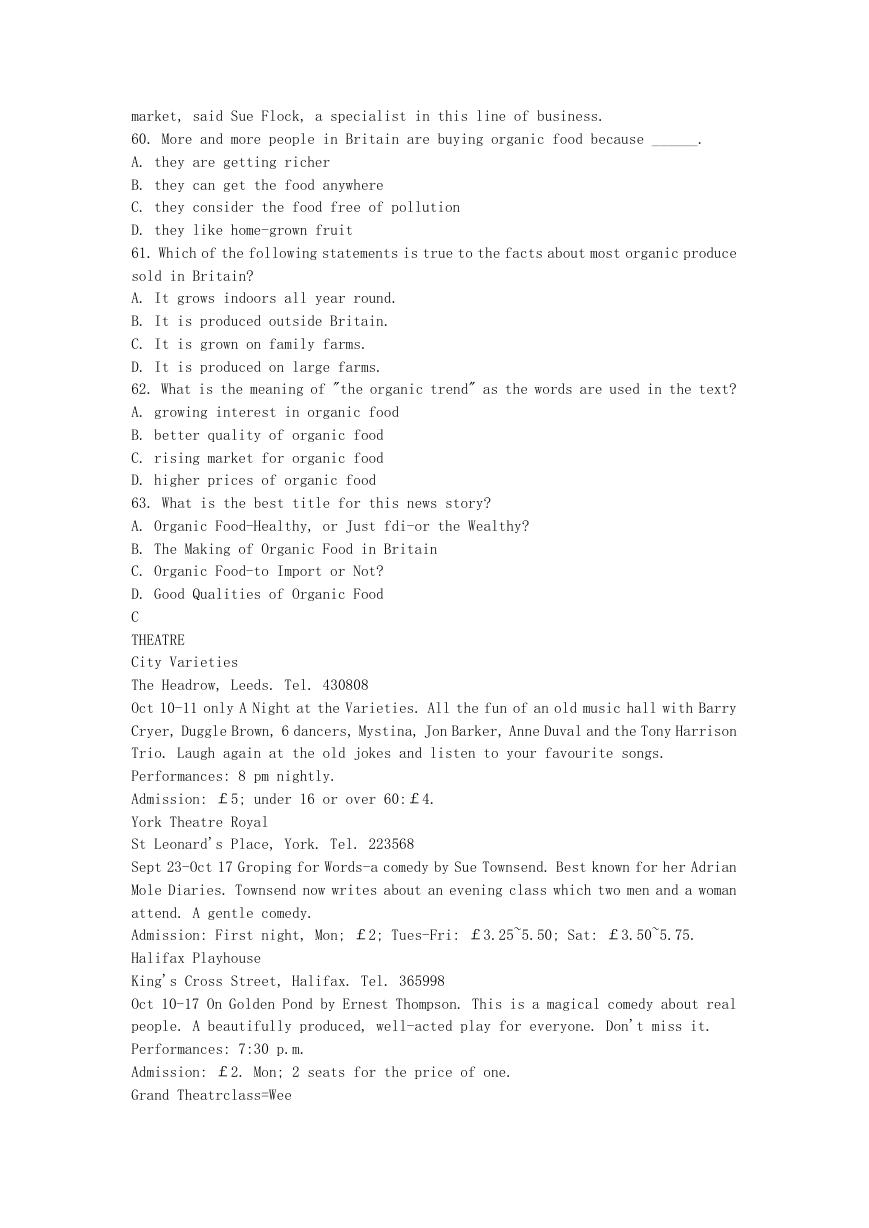 market, said Sue Flock, a specialist in this line of business.
60. More and more people in Britain are buying organic food because ______.
A. they are getting richer
B. they can get the food anywhere
C. they consider the food free of pollution
D. they like home-grown fruit
61. Which of the following statements is true to the facts about most organic produce sold in Britain?
A. It grows indoors all year round.
B. It is produced outside Britain.
C. It is grown on family farms.
D. It is produced on large farms.
62. What is the meaning of "the organic trend" as the words are used in the text?
A. growing interest in organic food
B. better quality of organic food
C. rising market for organic food
D. higher prices of organic food
63. What is the best title for this news story?
A. Organic Food-Healthy, or Just fdi-or the Wealthy?
B. The Making of Organic Food in Britain
C. Organic Food-to Import or Not?
D. Good Qualities of Organic Food
C
THEATRE
City Varieties
The Headrow, Leeds. Tel. 430808
Oct 10-11 only A Night at the Varieties. All the fun of an old music hall with Barry Cryer, Duggle Brown, 6 dancers, Mystina, Jon Barker, Anne Duval and the Tony Harrison Trio. Laugh again at the old jokes and listen to your favourite songs.
Performances: 8 pm nightly.
Admission: £5; under 16 or over 60:£4.
York Theatre Royal
St Leonard's Place, York. Tel. 223568
Sept 23-Oct 17 Groping for Words-a comedy by Sue Townsend. Best known for her Adrian Mole Diaries. Townsend now writes about an evening class which two men and a woman attend. A gentle comedy.
Admission: First night, Mon; £2; Tues-Fri: £3.25~5.50; Sat: £3.50~5.75.
Halifax Playhouse
King's Cross Street, Halifax. Tel. 365998
Oct 10-17 On Golden Pond by Ernest Thompson. This is a magical comedy about real people. A beautifully produced, well-acted play for everyone. Don't miss it.
Performances: 7:30 p.m.
Admission: £2. Mon; 2 seats for the price of one.
Grand Theatrclass=Wee